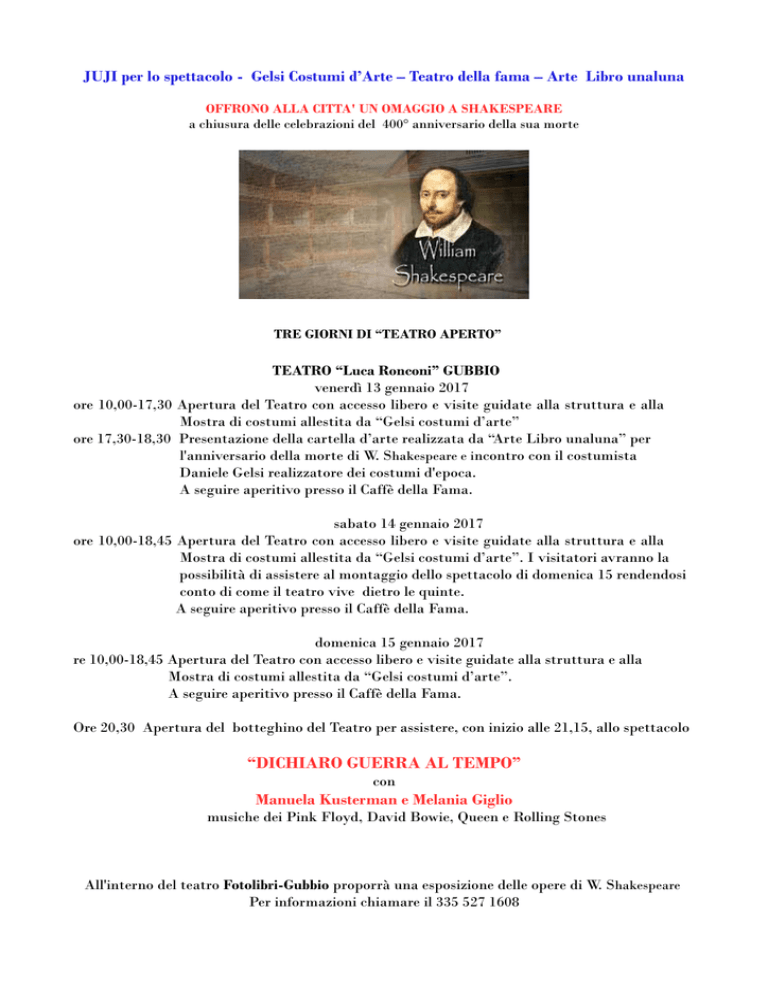 JUJI per lo spettacolo - Gelsi Costumi d'Arte – Teatro della fama – Arte Libro unaluna

OFFRONO ALLA CITTA' UN OMAGGIO A SHAKESPEARE
a chiusura delle celebrazioni del 400° anniversario della sua morte

William Shakespeare

TRE GIORNI DI "TEATRO APERTO"

TEATRO "Luca Ronconi" GUBBIO
venerdì 13 gennaio 2017
ore 10,00-17,30 Apertura del Teatro con accesso libero e visite guidate alla struttura e alla Mostra di costumi allestita da "Gelsi costumi d'arte"
ore 17,30-18,30 Presentazione della cartella d'arte realizzata da "Arte Libro unaluna" per l'anniversario della morte di W. Shakespeare e incontro con il costumista Daniele Gelsi realizzatore dei costumi d'epoca.
A seguire aperitivo presso il Caffè della Fama.

sabato 14 gennaio 2017
ore 10,00-18,45 Apertura del Teatro con accesso libero e visite guidate alla struttura e alla Mostra di costumi allestita da "Gelsi costumi d'arte". I visitatori avranno la possibilità di assistere al montaggio dello spettacolo di domenica 15 rendendosi conto di come il teatro vive dietro le quinte.
A seguire aperitivo presso il Caffè della Fama.

domenica 15 gennaio 2017
re 10,00-18,45 Apertura del Teatro con accesso libero e visite guidate alla struttura e alla Mostra di costumi allestita da "Gelsi costumi d'arte".
A seguire aperitivo presso il Caffè della Fama.

Ore 20,30 Apertura del botteghino del Teatro per assistere, con inizio alle 21,15, allo spettacolo

"DICHIARO GUERRA AL TEMPO"
con
Manuela Kusterman e Melania Giglio
musiche dei Pink Floyd, David Bowie, Queen e Rolling Stones

All'interno del teatro Fotolibri-Gubbio proporrà una esposizione delle opere di W. Shakespeare
Per informazioni chiamare il 335 527 1608